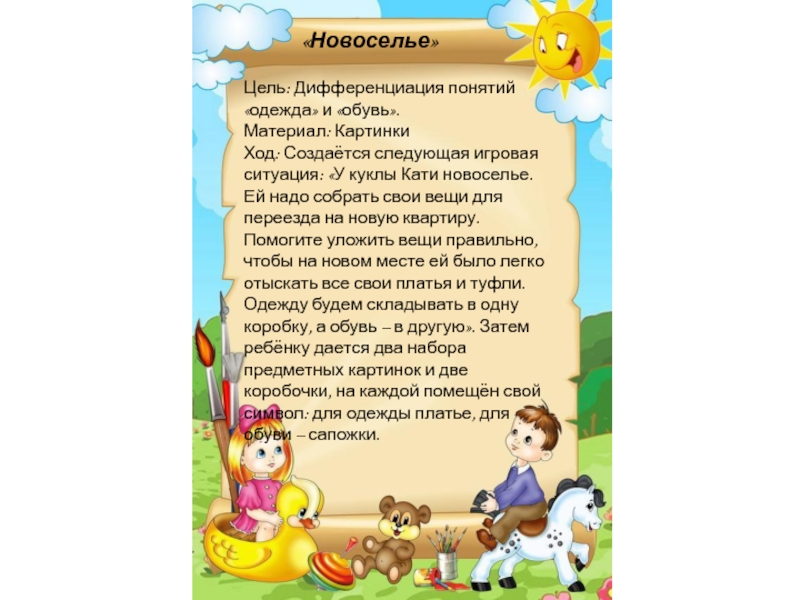 «Новоселье»

Цель: Дифференциация понятий «одежда» и «обувь».
Материал: Картинки
Ход: Создаётся следующая игровая ситуация: «У куклы Кати новоселье. Ей надо собрать свои вещи для переезда на новую квартиру. Помогите уложить вещи правильно, чтобы на новом месте ей было легко отыскать все свои платья и туфли. Одежду будем складывать в одну коробку, а обувь – в другую». Затем ребёнку дается два набора предметных картинок и две коробочки, на каждой помещён свой символ: для одежды платье, для обуви – сапожки.